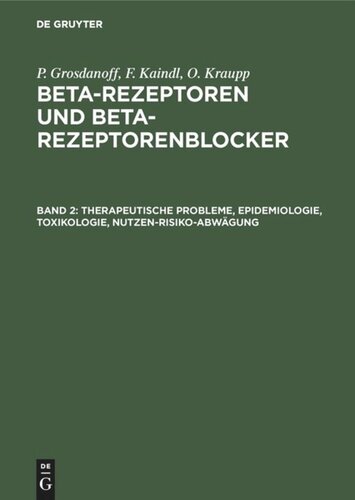 DE GRUYTER

P. Grosdanoff, F. Kaindl, O. Kraupp

BETA-REZEPTOREN UND BETA-REZEPTORENBLOCKER

BAND 2: THERAPEUTISCHE PROBLEME, EPIDEMIOLOGIE, TOXIKOLOGIE, NUTZEN-RISIKO-ABWÄGUNG

DE G